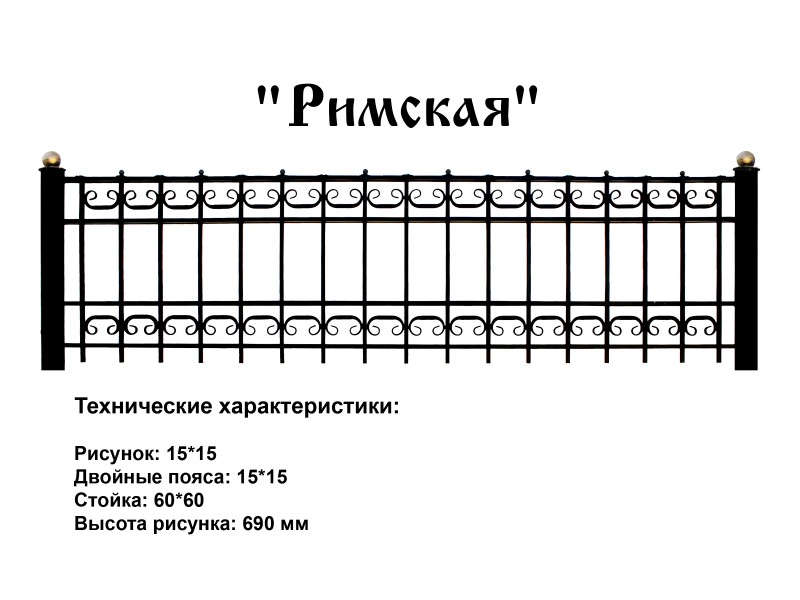 "Римская"

Технические характеристики:

Рисунок: 15*15
Двойные пояса: 15*15
Стойка: 60*60
Высота рисунка: 690 мм